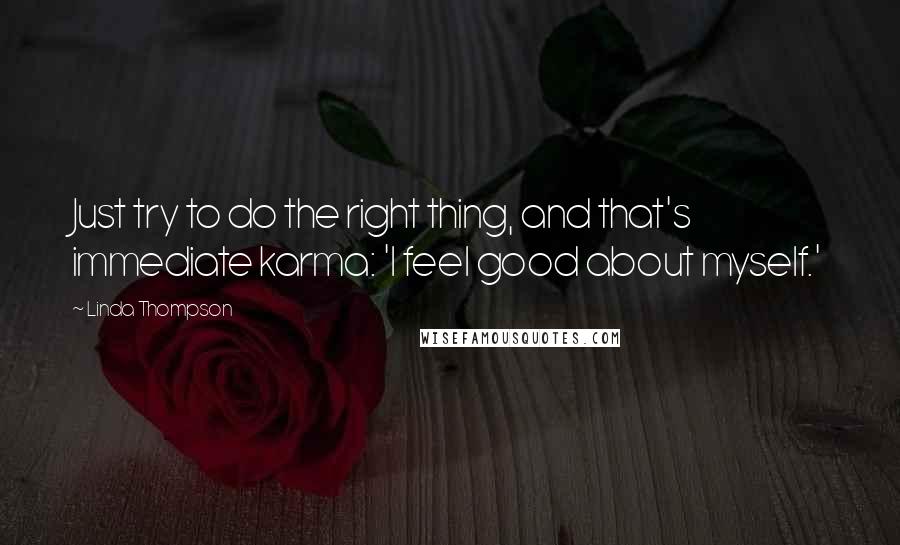 Just try to do the right thing, and that's immediate karma: 'I feel good about myself.'

~ Linda Thompson

WISEFAMOUSQUOTES.COM